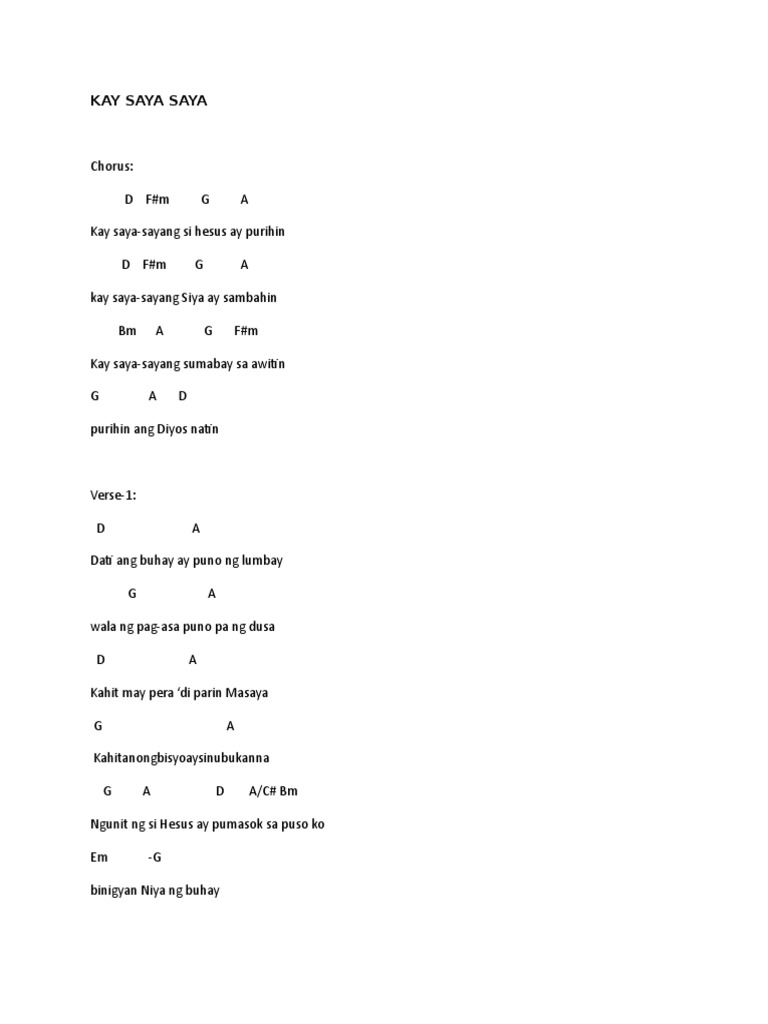 KAY SAYA SAYA

Chorus:

D F#m G A

Kay saya-sayang si hesus ay purihin

D F#m G A

kay saya-sayang Siya ay sambahin

Bm A G F#m

Kay saya-sayang sumabay sa awitin

G A D

purihin ang Diyos natin

Verse-1:

D A

Dati ang buhay ay puno ng lumbay

G A

wala ng pag-asa puno pa ng dusa

D A

Kahit may pera 'di parin Masaya

G A

Kahitanongbisyoaysinubukanna

G A D A/C# Bm

Ngunit ng si Hesus ay pumasok sa puso ko

Em -G

binigyan Niya ng buhay